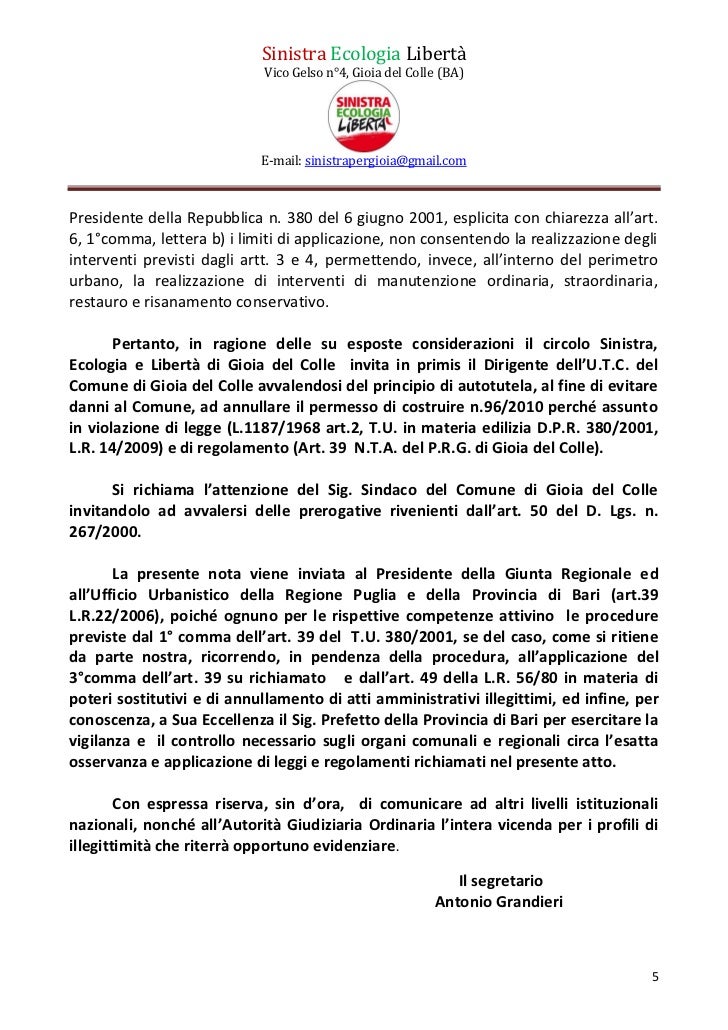 Sinistra Ecologia Libertà
Vico Gelso n°4, Gioia del Colle (BA)

SINISTRA ECOLOGIA LIBERTÀ

E-mail: sinistrapergioia@gmail.com

Presidente della Repubblica n. 380 del 6 giugno 2001, esplicita con chiarezza all'art. 6, 1°comma, lettera b) i limiti di applicazione, non consentendo la realizzazione degli interventi previsti dagli artt. 3 e 4, permettendo, invece, all'interno del perimetro urbano, la realizzazione di interventi di manutenzione ordinaria, straordinaria, restauro e risanamento conservativo.

Pertanto, in ragione delle su esposte considerazioni il circolo Sinistra, Ecologia e Libertà di Gioia del Colle invita in primis il Dirigente dell'U.T.C. del Comune di Gioia del Colle avvalendosi del principio di autotutela, al fine di evitare danni al Comune, ad annullare il permesso di costruire n.96/2010 perché assunto in violazione di legge (L.1187/1968 art.2, T.U. in materia edilizia D.P.R. 380/2001, L.R. 14/2009) e di regolamento (Art. 39 N.T.A. del P.R.G. di Gioia del Colle).

Si richiama l'attenzione del Sig. Sindaco del Comune di Gioia del Colle invitandolo ad avvalersi delle prerogative rivenienti dall'art. 50 del D. Lgs. n. 267/2000.

La presente nota viene inviata al Presidente della Giunta Regionale ed all'Ufficio Urbanistico della Regione Puglia e della Provincia di Bari (art.39 L.R.22/2006), poiché ognuno per le rispettive competenze attivino le procedure previste dal 1° comma dell'art. 39 del T.U. 380/2001, se del caso, come si ritiene da parte nostra, ricorrendo, in pendenza della procedura, all'applicazione del 3°comma dell'art. 39 su richiamato e dall'art. 49 della L.R. 56/80 in materia di poteri sostitutivi e di annullamento di atti amministrativi illegittimi, ed infine, per conoscenza, a Sua Eccellenza il Sig. Prefetto della Provincia di Bari per esercitare la vigilanza e il controllo necessario sugli organi comunali e regionali circa l'esatta osservanza e applicazione di leggi e regolamenti richiamati nel presente atto.

Con espressa riserva, sin d'ora, di comunicare ad altri livelli istituzionali nazionali, nonché all'Autorità Giudiziaria Ordinaria l'intera vicenda per i profili di illegittimità che riterrà opportuno evidenziare.

Il segretario
Antonio Grandieri

5